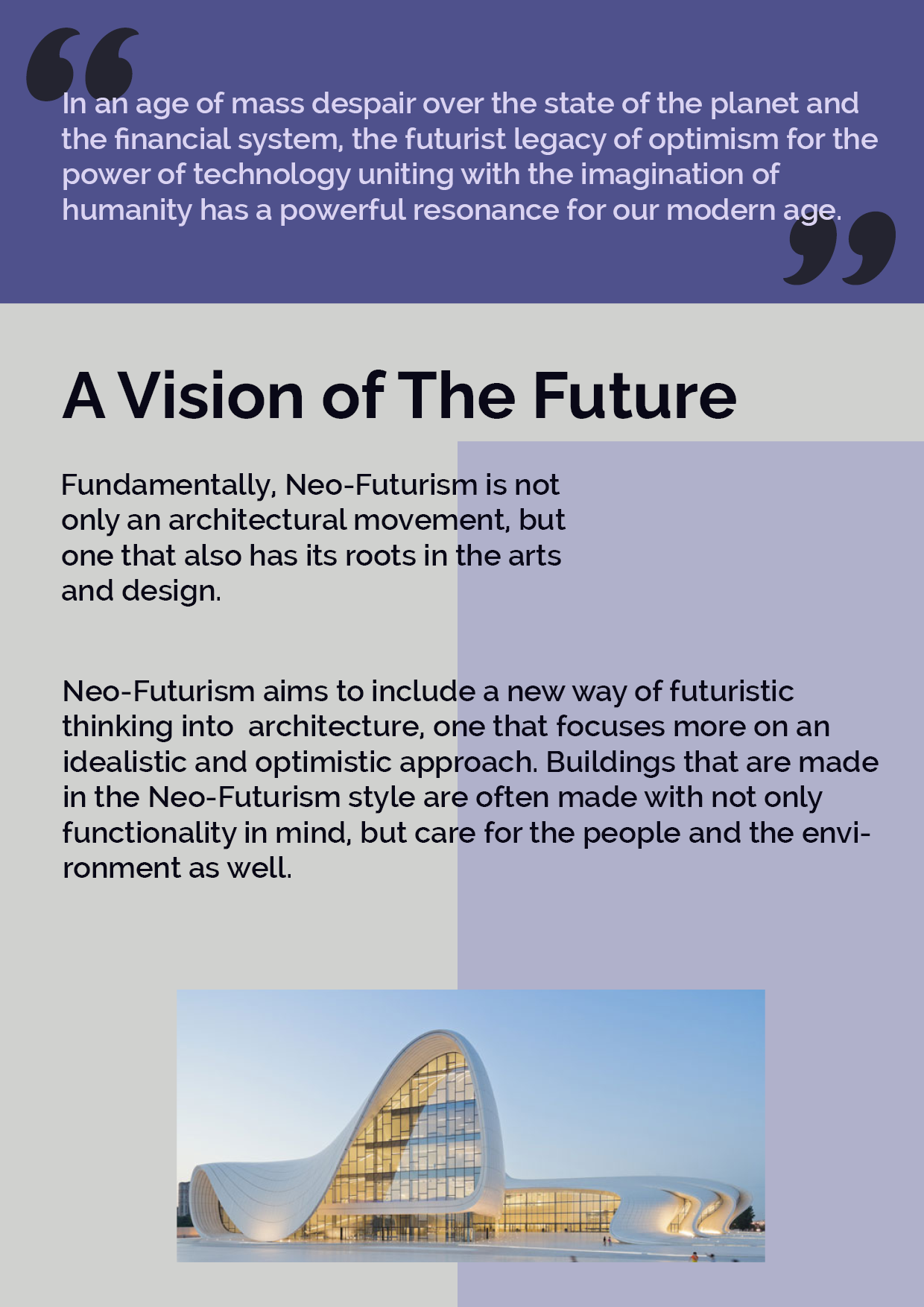 In an age of mass despair over the state of the planet and the financial system, the futurist legacy of optimism for the power of technology uniting with the imagination of humanity has a powerful resonance for our modern age.

A Vision of The Future

Fundamentally, Neo-Futurism is not only an architectural movement, but one that also has its roots in the arts and design.

Neo-Futurism aims to include a new way of futuristic thinking into  architecture, one that focuses more on an idealistic and optimistic approach. Buildings that are made in the Neo-Futurism style are often made with not only functionality in mind, but care for the people and the environment as well.